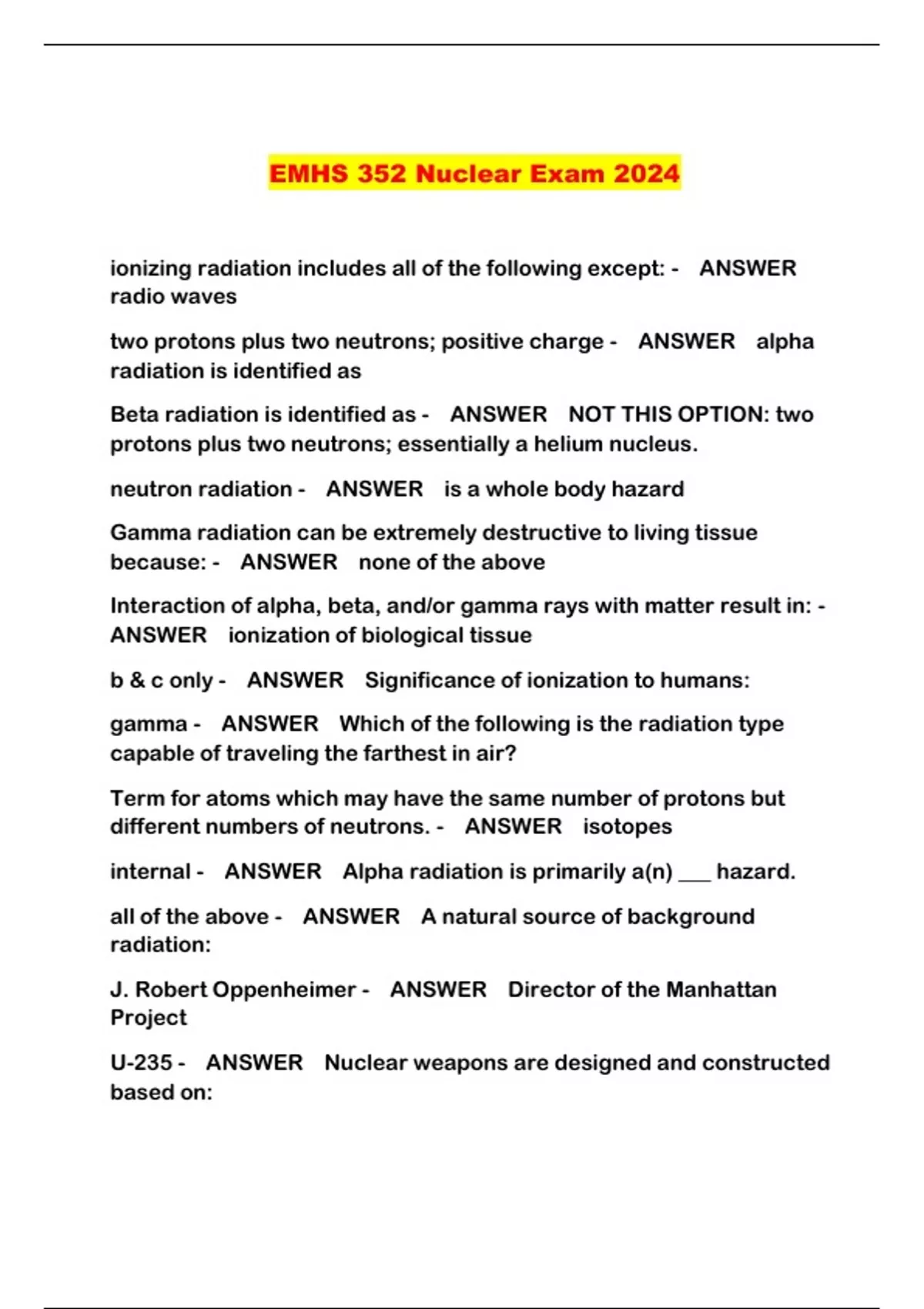 EMHS 352 Nuclear Exam 2024

ionizing radiation includes all of the following except: - ANSWER radio waves

two protons plus two neutrons; positive charge - ANSWER alpha radiation is identified as

Beta radiation is identified as - ANSWER NOT THIS OPTION: two protons plus two neutrons; essentially a helium nucleus.

neutron radiation - ANSWER is a whole body hazard

Gamma radiation can be extremely destructive to living tissue because: - ANSWER none of the above

Interaction of alpha, beta, and/or gamma rays with matter result in: - ANSWER ionization of biological tissue

b & c only - ANSWER Significance of ionization to humans:

gamma - ANSWER Which of the following is the radiation type capable of traveling the farthest in air?

Term for atoms which may have the same number of protons but different numbers of neutrons. - ANSWER isotopes

internal - ANSWER Alpha radiation is primarily a(n) ___ hazard.

all of the above - ANSWER A natural source of background radiation:

J. Robert Oppenheimer - ANSWER Director of the Manhattan Project

U-235 - ANSWER Nuclear weapons are designed and constructed based on: